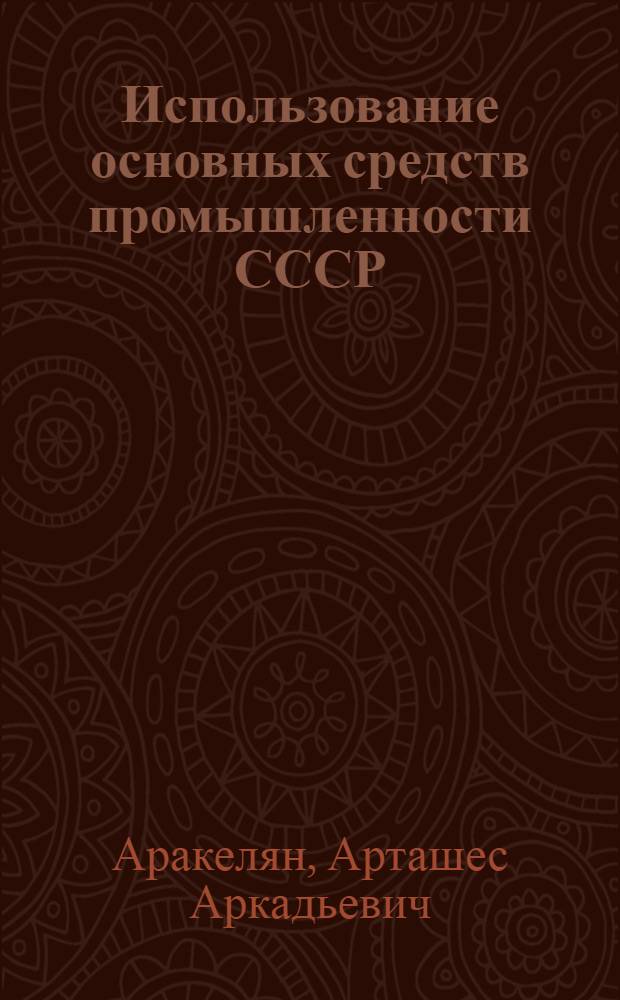 Использование основных средств промышленности СССР

Аракелян, Арташес Аркадьевич